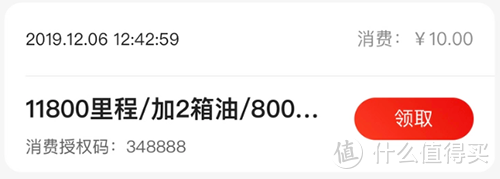 2019.12.06 12:42:59

消费：￥10.00

11800里程/加2箱油/800...

领取

消费授权码：348888

值 什么值得买